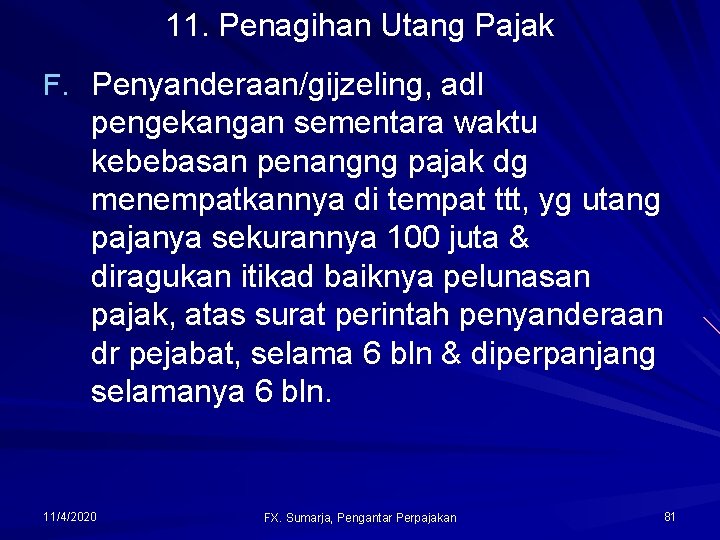 11. Penagihan Utang Pajak

F. Penyanderaan/gijzeling, adl pengekangan sementara waktu kebebasan penangng pajak dg menempatkannya di tempat ttt, yg utang pajanya sekurannya 100 juta & diragukan itikad baiknya pelunasan pajak, atas surat perintah penyanderaan dr pejabat, selama 6 bln & diperpanjang selamanya 6 bln.

11/4/2020

FX. Sumarja, Pengantar Perpajakan

81